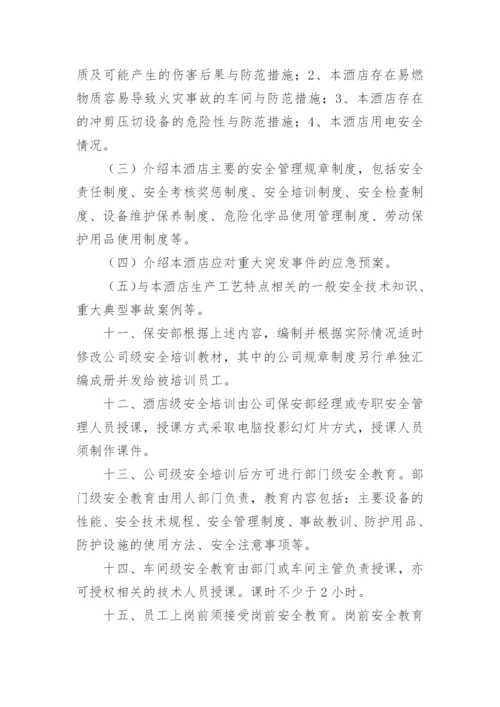 质及可能产生的伤害后果与防范措施；2、本酒店存在易燃物质容易导致火灾事故的车间与防范措施；3、本酒店存在的冲剪压切设备的危险性与防范措施；4、本酒店用电安全情况。

（三）介绍本酒店主要的安全管理规章制度，包括安全责任制度、安全考核奖惩制度、安全培训制度、安全检查制度、设备维护保养制度、危险化学品使用管理制度、劳动保护用品使用制度等。

（四）介绍本酒店应对重大突发事件的应急预案。

（五）与本酒店生产工艺特点相关的一般安全技术知识、重大典型事故案例等。

十一、保安部根据上述内容，编制并根据实际情况适时修改公司级安全培训教材，其中的公司规章制度另行单独汇编成册并发给被培训员工。

十二、酒店级安全培训由公司保安部经理或专职安全管理人员授课，授课方式采取电脑投影幻灯片方式，授课人员须制作课件。

十三、公司级安全培训后方可进行部门级安全教育。部门级安全教育由用人部门负责，教育内容包括：主要设备的性能、安全技术规程、安全管理制度、事故教训、防护用品、防护设施的使用方法、安全注意事项等。

十四、车间级安全教育由部门或车间主管负责授课，亦可授权相关的技术人员授课。课时不少于2小时。

十五、员工上岗前须接受岗前安全教育。岗前安全教育